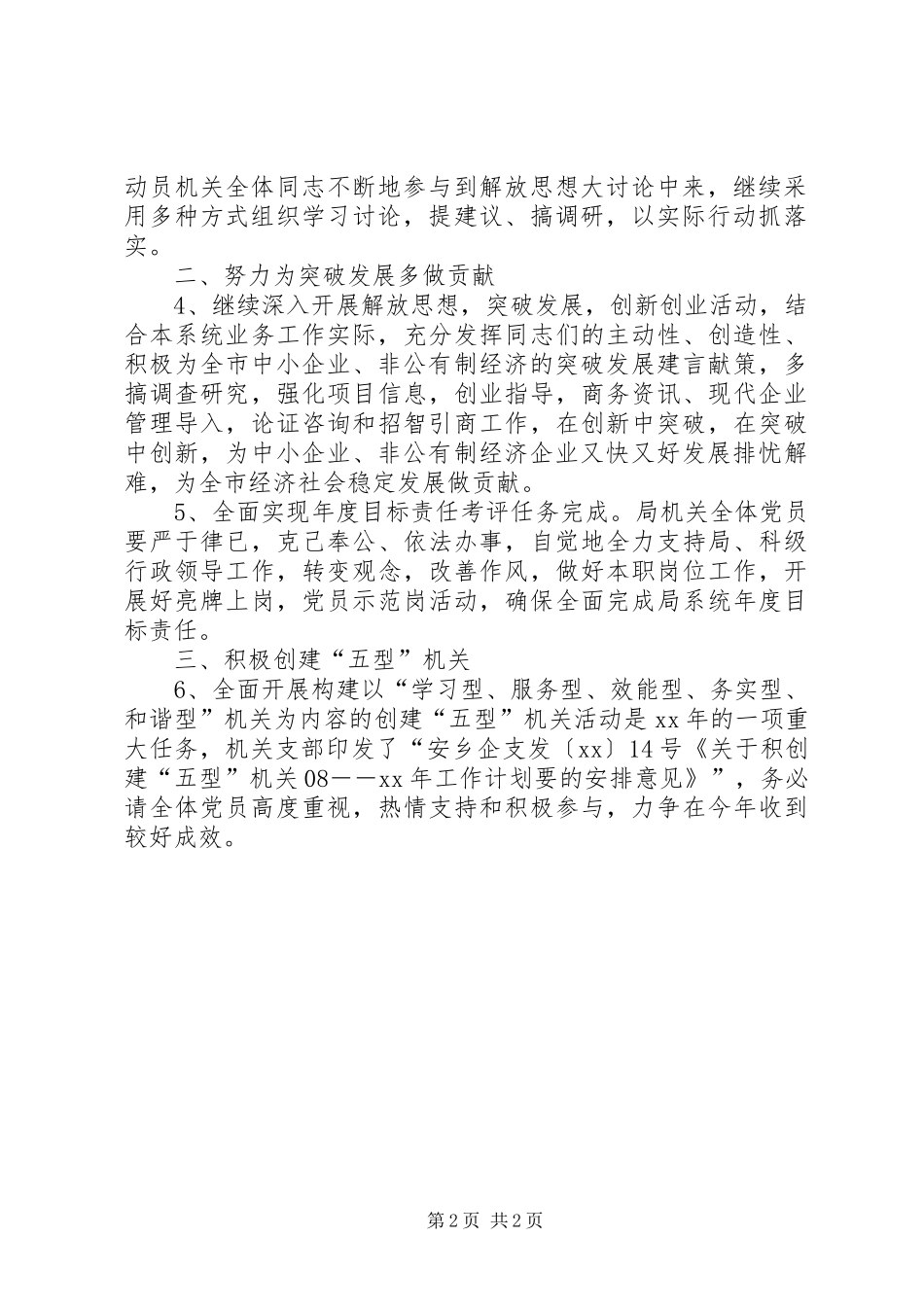 动员机关全体同志不断地参与到解放思想大讨论中来，继续采用多种方式组织学习讨论，提建议、搞调研，以实际行动抓落实。

二、努力为突破发展多做贡献

4、继续深入开展解放思想，突破发展，创新创业活动，结合本系统业务工作实际，充分发挥同志们的主动性、创造性、积极为全市中小企业、非公有制经济的突破发展建言献策，多搞调查研究，强化项目信息，创业指导，商务资讯、现代企业管理导入，论证咨询和招智引商工作，在创新中突破，在突破中创新，为中小企业、非公有制经济企业又快又好发展排忧解难，为全市经济社会稳定发展做贡献。

5、全面实现年度目标责任考评任务完成。局机关全体党员要严于律已，克己奉公、依法办事，自觉地全力支持局、科级行政领导工作，转变观念，改善作风，做好本职岗位工作，开展好亮牌上岗，党员示范岗活动，确保全面完成局系统年度目标责任。

三、积极创建“五型”机关

6、全面开展构建以“学习型、服务型、效能型、务实型、和谐型”机关为内容的创建“五型”机关活动是xx年的一项重大任务，机关支部印发了“安乡企支发〔xx〕14号《关于积创建“五型”机关08——xx年工作计划要的安排意见》”，务必请全体党员高度重视，热情支持和积极参与，力争在今年收到较好成效。

第2页 共2页